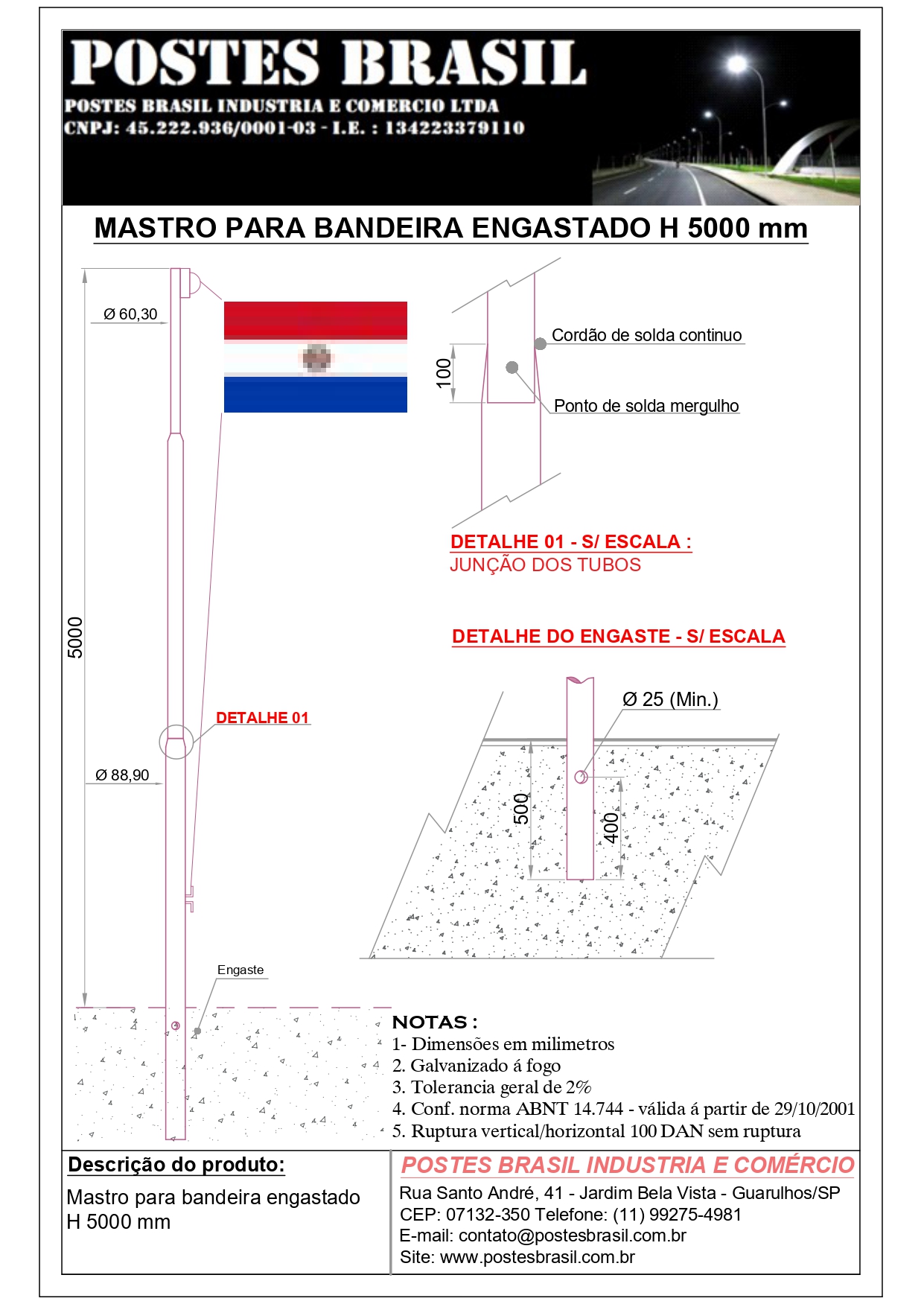 POSTES BRASIL
POSTES BRASIL INDUSTRIA E COMERCIO LTDA
CNPJ: 45.222.936/0001-03 - I.E. : 134223379110

MASTRO PARA BANDEIRA ENGASTADO H 5000 mm

Ø 60,30

5000

DETALHE 01

Ø 88,90

Engaste

100

Cordão de solda continuo

Ponto de solda mergulho

DETALHE 01 - S/ ESCALA :
JUNÇÃO DOS TUBOS

DETALHE DO ENGASTE - S/ ESCALA

Ø 25 (Min.)

500

400

NOTAS :
1- Dimensões em milimetros
2. Galvanizado á fogo
3. Tolerancia geral de 2%
4. Conf. norma ABNT 14.744 - válida á partir de 29/10/2001
5. Ruptura vertical/horizontal 100 DAN sem ruptura

Descrição do produto:
Mastro para bandeira engastado H 5000 mm

POSTES BRASIL INDUSTRIA E COMÉRCIO
Rua Santo André, 41 - Jardim Bela Vista - Guarulhos/SP
CEP: 07132-350 Telefone: (11) 99275-4981
E-mail: contato@postesbrasil.com.br
Site: www.postesbrasil.com.br